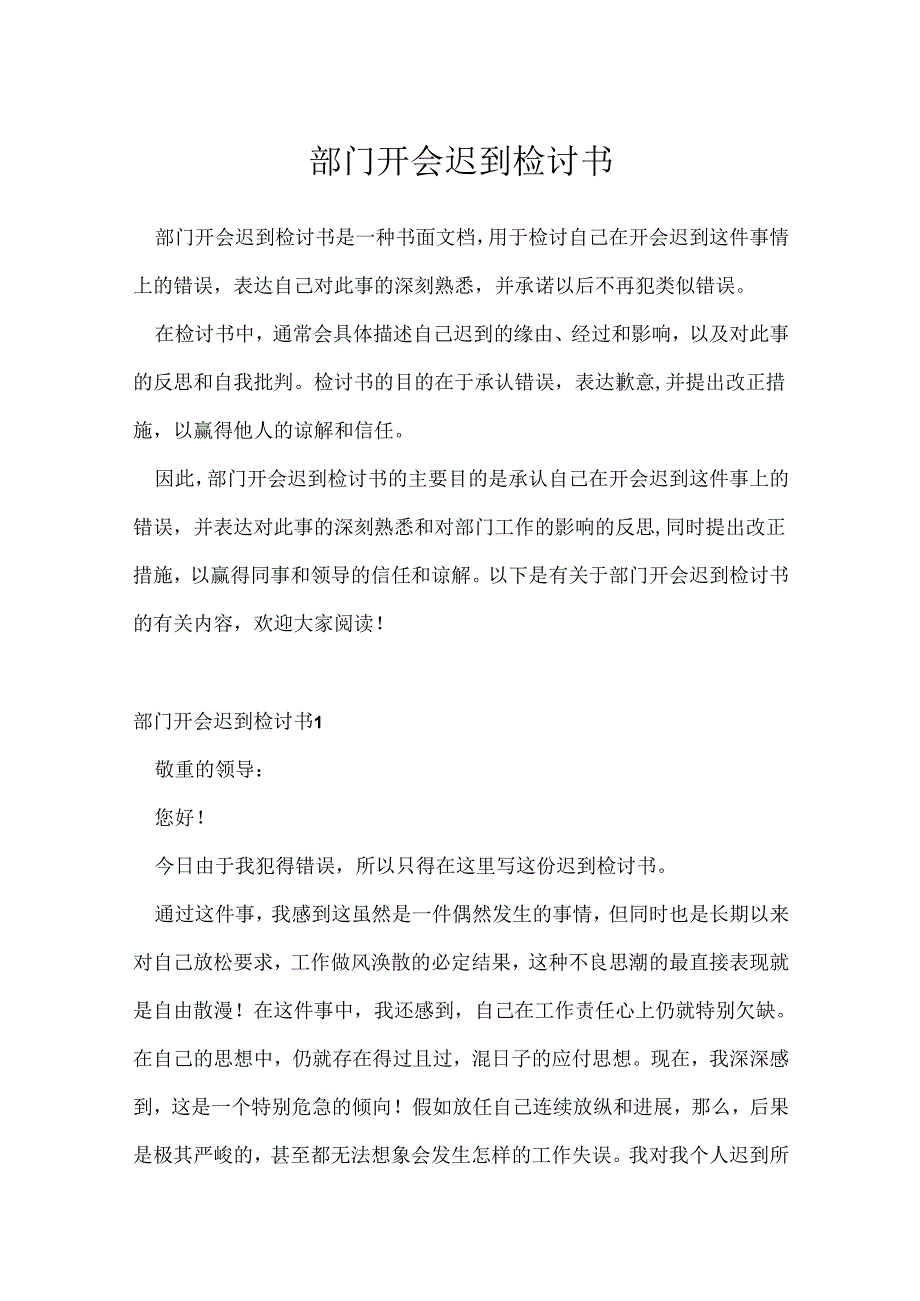 部门开会迟到检讨书

部门开会迟到检讨书是一种书面文档，用于检讨自己在开会迟到这件事情上的错误，表达自己对此事的深刻熟悉，并承诺以后不再犯类似错误。

在检讨书中，通常会具体描述自己迟到的缘由、经过和影响，以及对此事的反思和自我批判。检讨书的目的在于承认错误，表达歉意，并提出改正措施，以赢得他人的谅解和信任。

因此，部门开会迟到检讨书的主要目的是承认自己在开会迟到这件事上的错误，并表达对此事的深刻熟悉和对部门工作的影响的反思，同时提出改正措施，以赢得同事和领导的信任和谅解。以下是有关于部门开会迟到检讨书的有关内容，欢迎大家阅读！

部门开会迟到检讨书1

敬重的领导：

您好！

今日由于我犯得错误，所以只得在这里写这份迟到检讨书。

通过这件事，我感到这虽然是一件偶然发生的事情，但同时也是长期以来对自己放松要求，工作做风涣散的必定结果，这种不良思潮的最直接表现就是自由散漫！在这件事中，我还感到，自己在工作责任心上仍就特别欠缺。在自己的思想中，仍就存在得过且过，混日子的应付思想。现在，我深深感到，这是一个特别危急的倾向！假如放任自己连续放纵和进展，那么，后果是极其严峻的，甚至都无法想象会发生怎样的工作失误。我对我个人迟到所